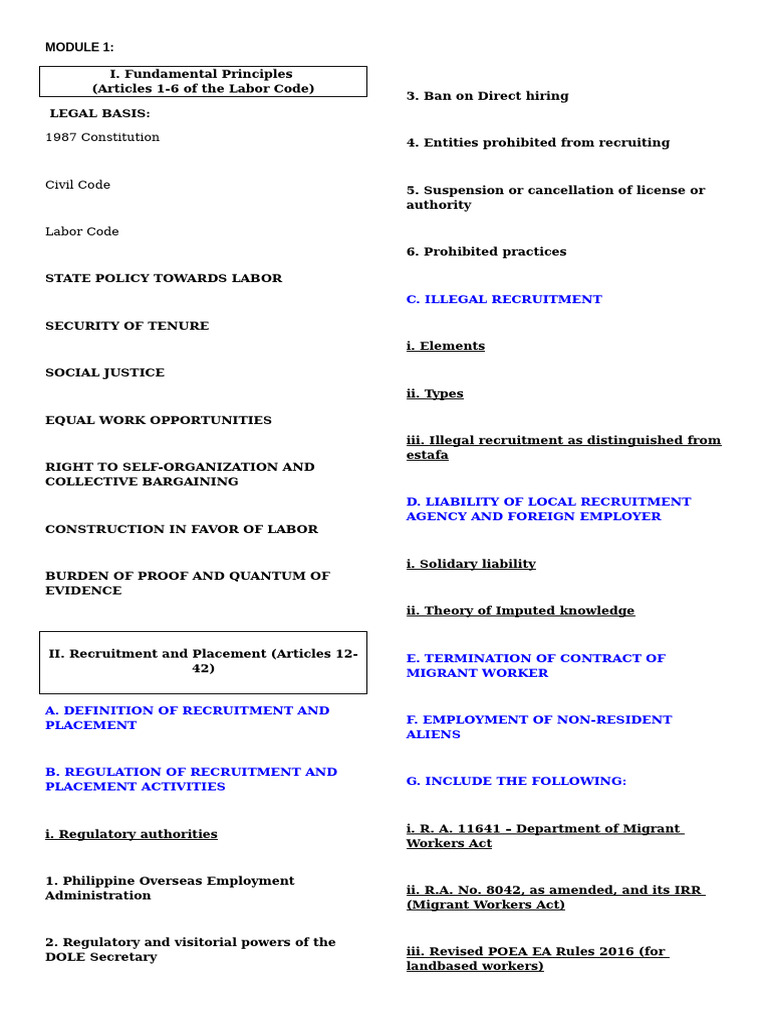 MODULE 1:

I. Fundamental Principles
(Articles 1-6 of the Labor Code)

LEGAL BASIS:

1987 Constitution

Civil Code

Labor Code

STATE POLICY TOWARDS LABOR

SECURITY OF TENURE

SOCIAL JUSTICE

EQUAL WORK OPPORTUNITIES

RIGHT TO SELF-ORGANIZATION AND COLLECTIVE BARGAINING

CONSTRUCTION IN FAVOR OF LABOR

BURDEN OF PROOF AND QUANTUM OF EVIDENCE

II. Recruitment and Placement (Articles 12-42)

A. DEFINITION OF RECRUITMENT AND PLACEMENT

B. REGULATION OF RECRUITMENT AND PLACEMENT ACTIVITIES

i. Regulatory authorities

1. Philippine Overseas Employment Administration

2. Regulatory and visitorial powers of the DOLE Secretary

3. Ban on Direct hiring

4. Entities prohibited from recruiting

5. Suspension or cancellation of license or authority

6. Prohibited practices

C. ILLEGAL RECRUITMENT

i. Elements

ii. Types

iii. Illegal recruitment as distinguished from estafa

D. LIABILITY OF LOCAL RECRUITMENT AGENCY AND FOREIGN EMPLOYER

i. Solidary liability

ii. Theory of Imputed knowledge

E. TERMINATION OF CONTRACT OF MIGRANT WORKER

F. EMPLOYMENT OF NON-RESIDENT ALIENS

G. INCLUDE THE FOLLOWING:

i. R. A. 11641 – Department of Migrant Workers Act

ii. R.A. No. 8042, as amended, and its IRR (Migrant Workers Act)

iii. Revised POEA EA Rules 2016 (for landbased workers)